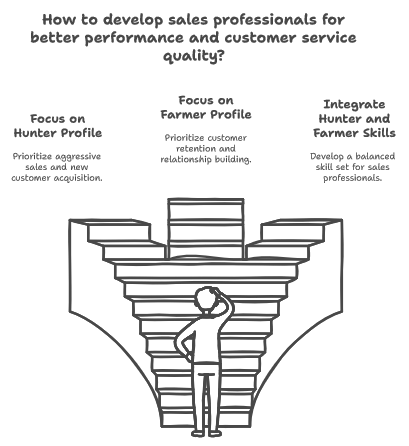 How to develop sales professionals for better performance and customer service quality?

Focus on Hunter Profile

Prioritize aggressive sales and new customer acquisition.

Focus on Farmer Profile

Prioritize customer retention and relationship building.

Integrate Hunter and Farmer Skills

Develop a balanced skill set for sales professionals.